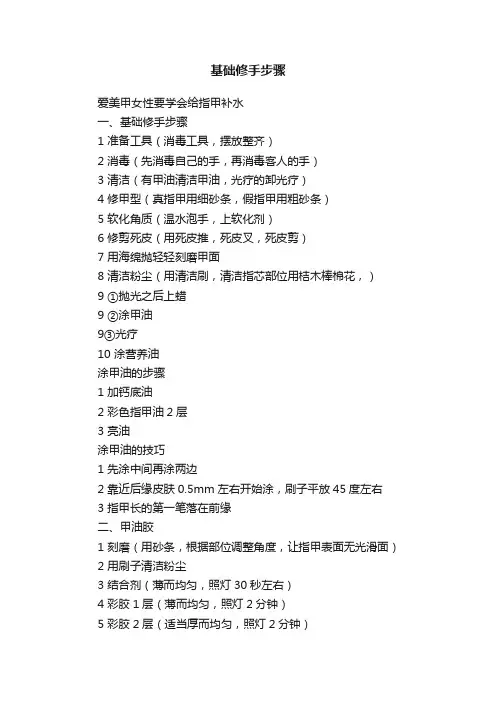 基础修手步骤

爱美甲女性要学会给指甲补水
一、基础修手步骤
1 准备工具（消毒工具，摆放整齐）
2 消毒（先消毒自己的手，再消毒客人的手）
3 清洁（有甲油清洁甲油，光疗的卸光疗）
4 修甲型（真指甲用细砂条，假指甲用粗砂条）
5 软化角质（温水泡手，上软化剂）
6 修剪死皮（用死皮推，死皮叉，死皮剪）
7 用海绵抛轻轻刻磨甲面
8 清洁粉尘（用清洁刷，清洁指芯部位用桔木棒棉花，）
9 ①抛光之后上蜡
9 ②涂甲油
9③光疗
10 涂营养油
涂甲油的步骤
1 加钙底油
2 彩色指甲油 2 层
3 亮油
涂甲油的技巧
1 先涂中间再涂两边
2 靠近后缘皮肤 0.5mm 左右开始涂，刷子平放 45 度左右
3 指甲长的第一笔落在前缘
二、甲油胶
1 刻磨（用砂条，根据部位调整角度，让指甲表面无光滑面）
2 用刷子清洁粉尘
3 结合剂（薄而均匀，照灯 30 秒左右）
4 彩胶 1 层（薄而均匀，照灯 2 分钟）
5 彩胶 2 层（适当厚而均匀，照灯 2 分钟）